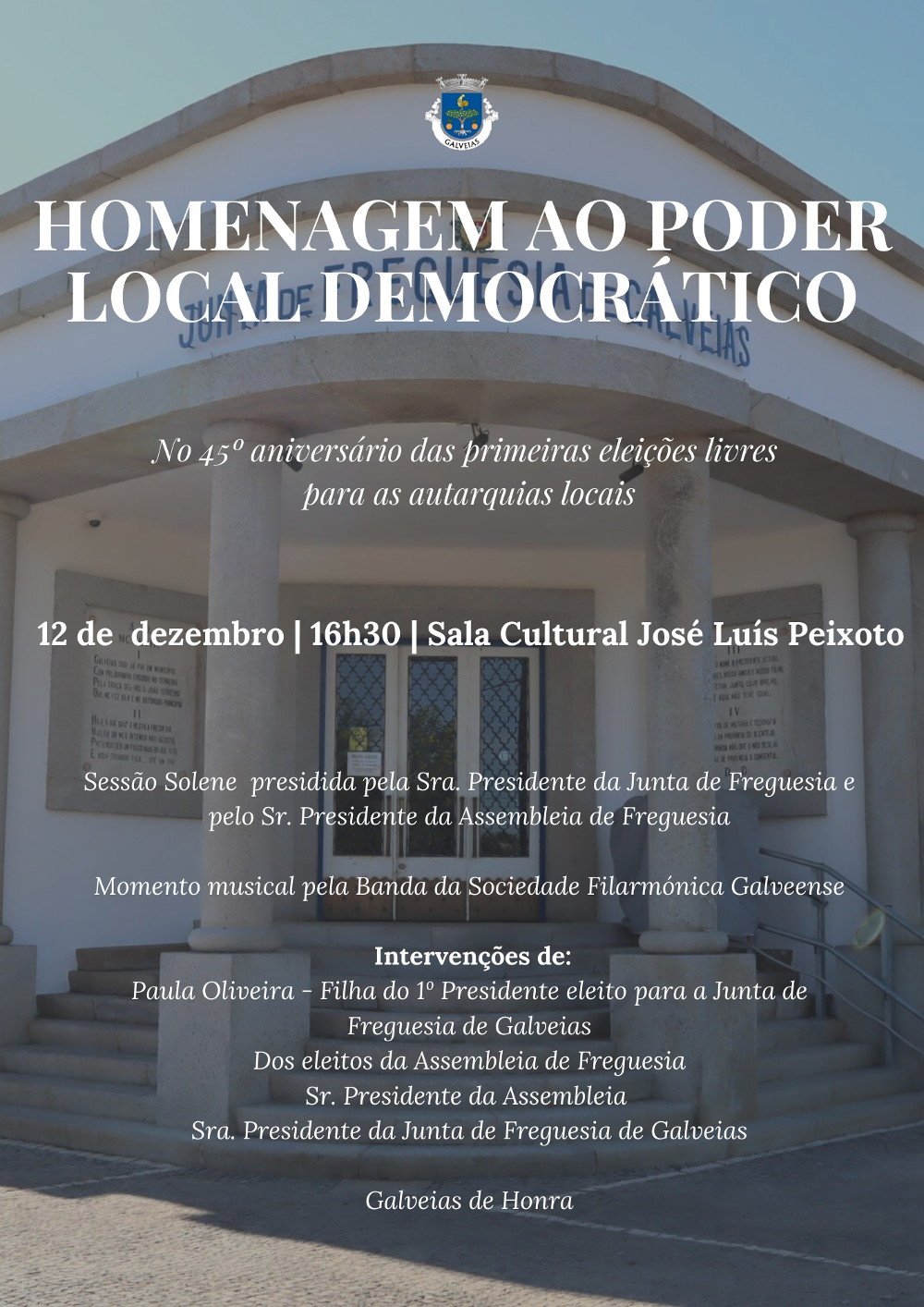 GALVEIAS

HOMENAGEM AO PODER LOCAL DEMOCRÁTICO

JUNTA DE FREGUESIA DE GALVEIAS

No 45º aniversário das primeiras eleições livres para as autarquias locais

12 de dezembro | 16h30 | Sala Cultural José Luís Peixoto

Sessão Solene presidida pela Sra. Presidente da Junta de Freguesia e pelo Sr. Presidente da Assembleia de Freguesia

Momento musical pela Banda da Sociedade Filarmónica Galveense

Intervenções de:
Paula Oliveira - Filha do 1º Presidente eleito para a Junta de Freguesia de Galveias
Dos eleitos da Assembleia de Freguesia
Sr. Presidente da Assembleia
Sra. Presidente da Junta de Freguesia de Galveias

Galveias de Honra